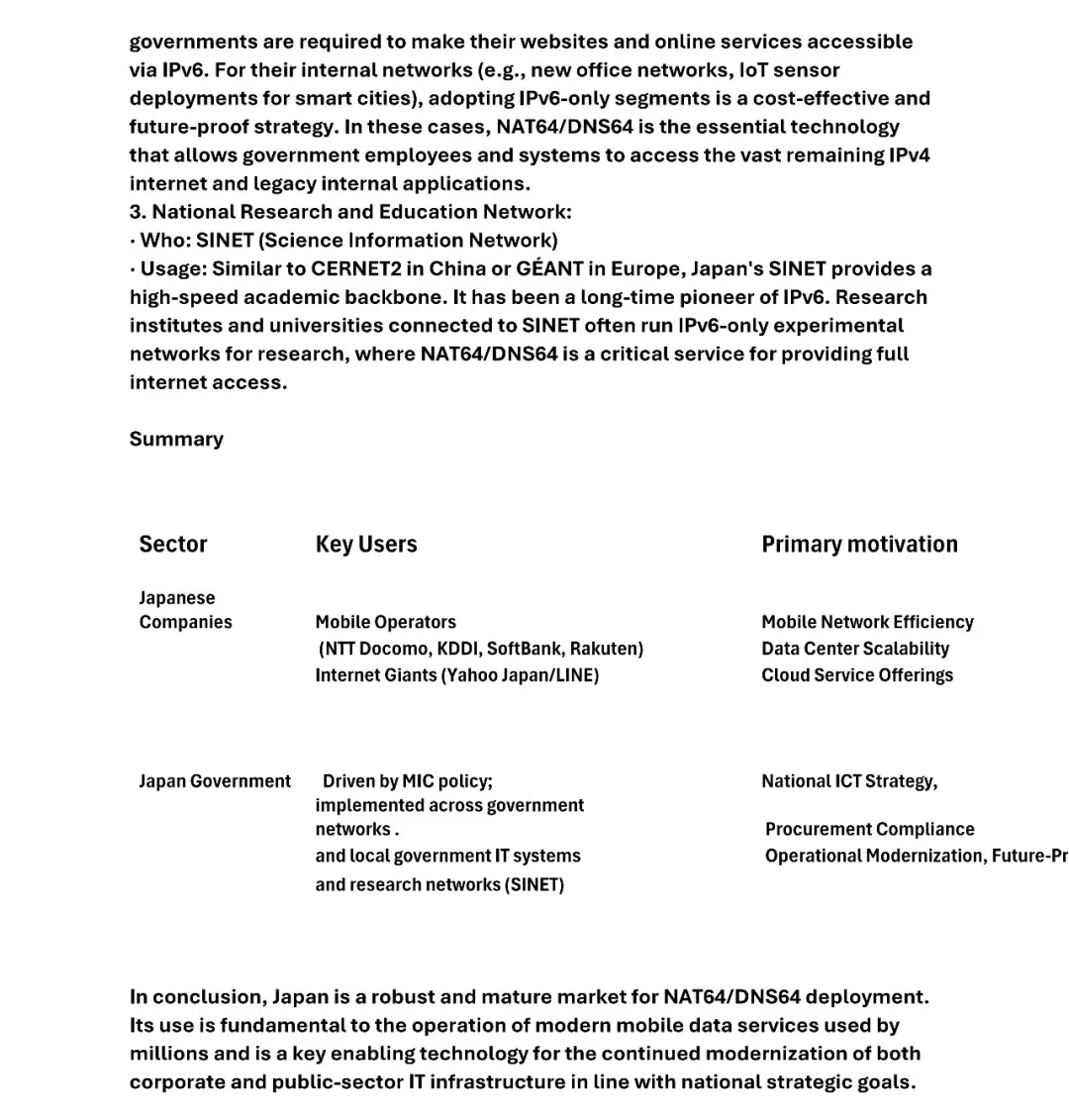 governments are required to make their websites and online services accessible via IPv6. For their internal networks (e.g., new office networks, IoT sensor deployments for smart cities), adopting IPv6-only segments is a cost-effective and future-proof strategy. In these cases, NAT64/DNS64 is the essential technology that allows government employees and systems to access the vast remaining IPv4 internet and legacy internal applications.
3. National Research and Education Network:
· Who: SINET (Science Information Network)
· Usage: Similar to CERNET2 in China or GÉANT in Europe, Japan's SINET provides a high-speed academic backbone. It has been a long-time pioneer of IPv6. Research institutes and universities connected to SINET often run IPv6-only experimental networks for research, where NAT64/DNS64 is a critical service for providing full internet access.

Summary

| Sector | Key Users | Primary motivation |
|---|---|---|
| Japanese Companies | Mobile Operators (NTT Docomo, KDDI, SoftBank, Rakuten) Internet Giants (Yahoo Japan/LINE) | Mobile Network Efficiency Data Center Scalability Cloud Service Offerings |
| Japan Government | Driven by MIC policy; implemented across government networks . and local government IT systems and research networks (SINET) | National ICT Strategy, Procurement Compliance Operational Modernization, Future-Pr |

In conclusion, Japan is a robust and mature market for NAT64/DNS64 deployment. Its use is fundamental to the operation of modern mobile data services used by millions and is a key enabling technology for the continued modernization of both corporate and public-sector IT infrastructure in line with national strategic goals.